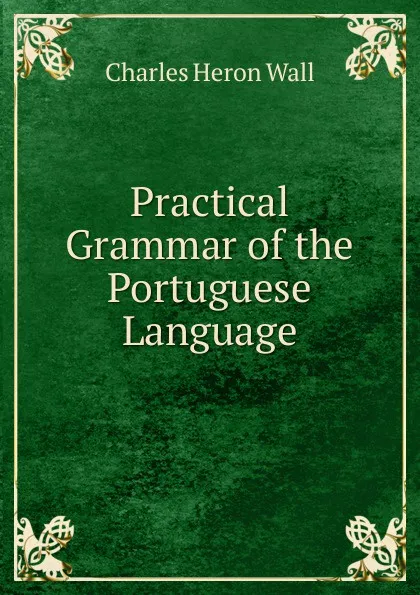 Charles Heron Wall

Practical Grammar of the Portuguese Language